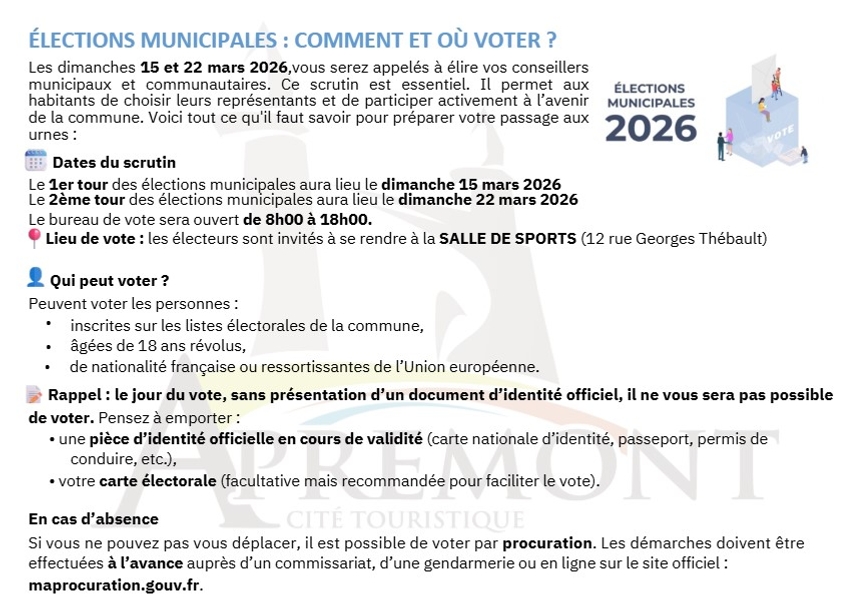 ÉLECTIONS MUNICIPALES : COMMENT ET OÙ VOTER ?

Les dimanches 15 et 22 mars 2026,vous serez appelés à élire vos conseillers municipaux et communautaires. Ce scrutin est essentiel. Il permet aux habitants de choisir leurs représentants et de participer activement à l'avenir de la commune. Voici tout ce qu'il faut savoir pour préparer votre passage aux urnes :

ÉLECTIONS MUNICIPALES 2026

VOTE

Dates du scrutin

Le 1er tour des élections municipales aura lieu le dimanche 15 mars 2026
Le 2ème tour des élections municipales aura lieu le dimanche 22 mars 2026
Le bureau de vote sera ouvert de 8h00 à 18h00.
Lieu de vote : les électeurs sont invités à se rendre à la SALLE DE SPORTS (12 rue Georges Thébault)

Qui peut voter ?

Peuvent voter les personnes :
• inscrites sur les listes électorales de la commune,
• âgées de 18 ans révolus,
• de nationalité française ou ressortissantes de l'Union européenne.

Rappel : le jour du vote, sans présentation d'un document d'identité officiel, il ne vous sera pas possible de voter. Pensez à emporter :
• une pièce d'identité officielle en cours de validité (carte nationale d'identité, passeport, permis de conduire, etc.),
• votre carte électorale (facultative mais recommandée pour faciliter le vote).

En cas d'absence

Si vous ne pouvez pas vous déplacer, il est possible de voter par procuration. Les démarches doivent être effectuées à l'avance auprès d'un commissariat, d'une gendarmerie ou en ligne sur le site officiel : maprocuration.gouv.fr.

APREMONT
CITÉ TOURISTIQUE